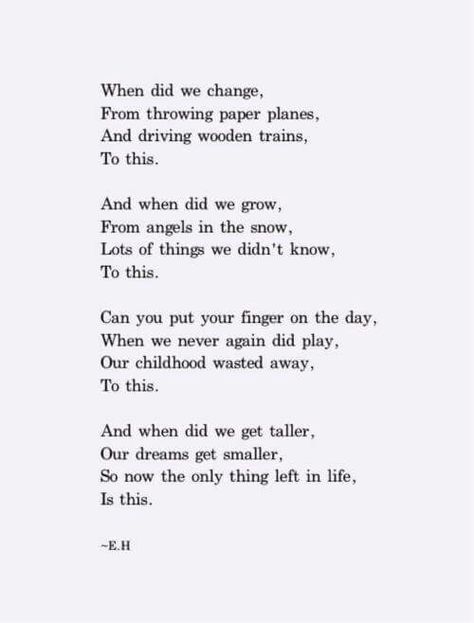 When did we change,
From throwing paper planes,
And driving wooden trains,
To this.

And when did we grow,
From angels in the snow,
Lots of things we didn't know,
To this.

Can you put your finger on the day,
When we never again did play,
Our childhood wasted away,
To this.

And when did we get taller,
Our dreams get smaller,
So now the only thing left in life,
Is this.

~E.H